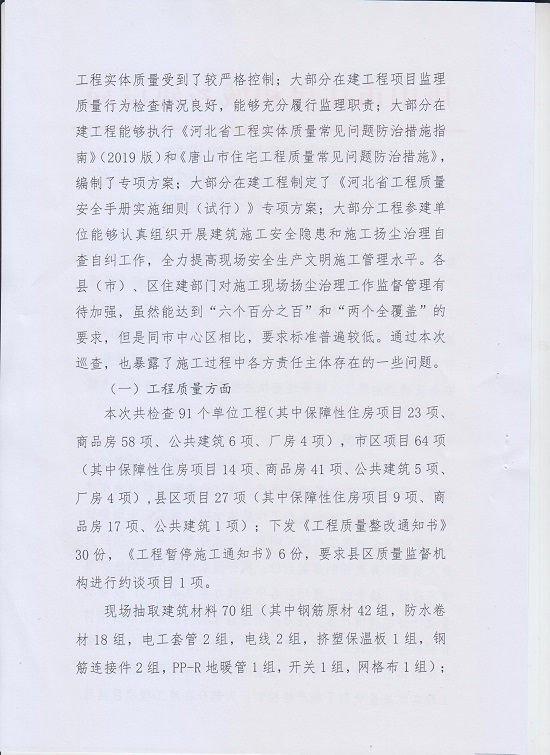 工程实体质量受到了较严格控制；大部分在建工程项目监理质量行为检查情况良好，能够充分履行监理职责；大部分在建工程能够执行《河北省工程实体质量常见问题防治措施指南》(2019版）和《唐山市住宅工程质量常见问题防治措施》，编制了专项方案；大部分在建工程制定了《河北省工程质量安全手册实施细则（试行）》专项方案；大部分工程参建单位能够认真组织开展建筑施工安全隐患和施工扬尘治理自查自纠工作，全力提高现场安全生产文明施工管理水平。各县（市）、区住建部门对施工现场扬尘治理工作监督管理有待加强，虽然能达到“六个百分之百”和“两个全覆盖”的要求，但是同市中心区相比，要求标准普遍较低。通过本次巡查，也暴露了施工过程中各方责任主体存在的一些问题。

（一）工程质量方面

本次共检查91个单位工程（其中保障性住房项目23项、商品房58项、公共建筑6项、厂房4项），市区项目64项（其中保障性住房项目14项、商品房41项、公共建筑5项、厂房4项），县区项目27项（其中保障性住房项目9项、商品房17项、公共建筑1项）；下发《工程质量整改通知书》30份，《工程暂停施工通知书》6份，要求县区质量监督机构进行约谈项目1项。

现场抽取建筑材料70组（其中钢筋原材42组，防水卷材18组，电工套管2组，电线2组，挤塑保温板1组，钢筋连接件2组，PP-R地暖管1组，开关1组，网格布1组）；